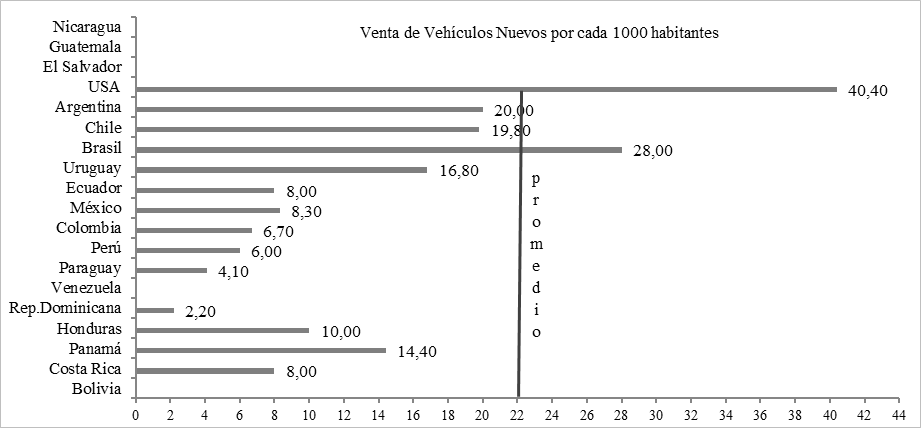 Venta de Vehículos Nuevos por cada 1000 habitantes

Nicaragua
Guatemala
El Salvador
USA 40,40
Argentina 20,00
Chile 19,80
Brasil 28,00
Uruguay 16,80
Ecuador 8,00
México 8,30
Colombia 6,70
Perú 6,00
Paraguay 4,10
Venezuela
Rep.Dominicana 2,20
Honduras 10,00
Panamá 14,40
Costa Rica 8,00
Bolivia

promedio

0 2 4 6 8 10 12 14 16 18 20 22 24 26 28 30 32 34 36 38 40 42 44